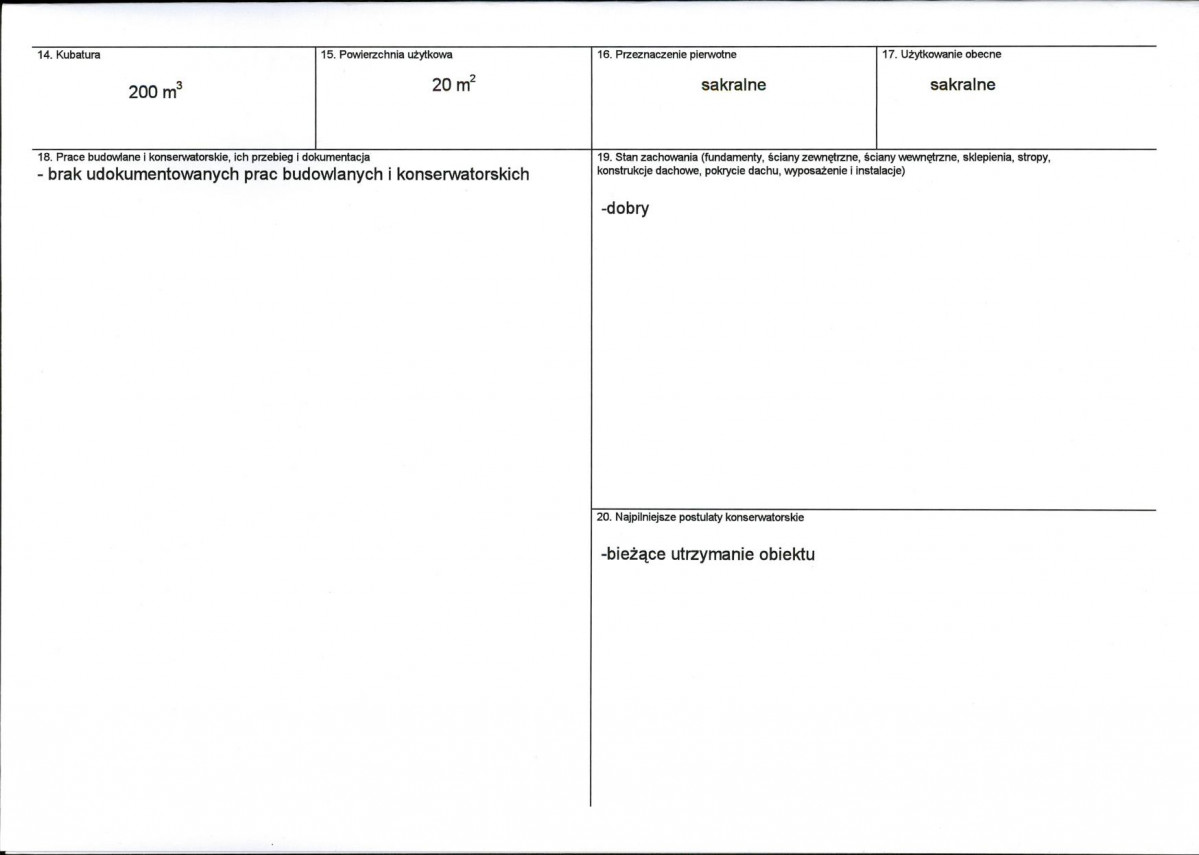 14. Kubatura

200 $m^3$

15. Powierzchnia użytkowa

20 $m^2$

16. Przeznaczenie pierwotne

sakralne

17. Użytkowanie obecne

sakralne

18. Prace budowlane i konserwatorskie, ich przebieg i dokumentacja

- brak udokumentowanych prac budowlanych i konserwatorskich

19. Stan zachowania (fundamenty, ściany zewnętrzne, ściany wewnętrzne, sklepienia, stropy, konstrukcje dachowe, pokrycie dachu, wyposażenie i instalacje)

-dobry

20. Najpilniejsze postulaty konserwatorskie

-bieżące utrzymanie obiektu